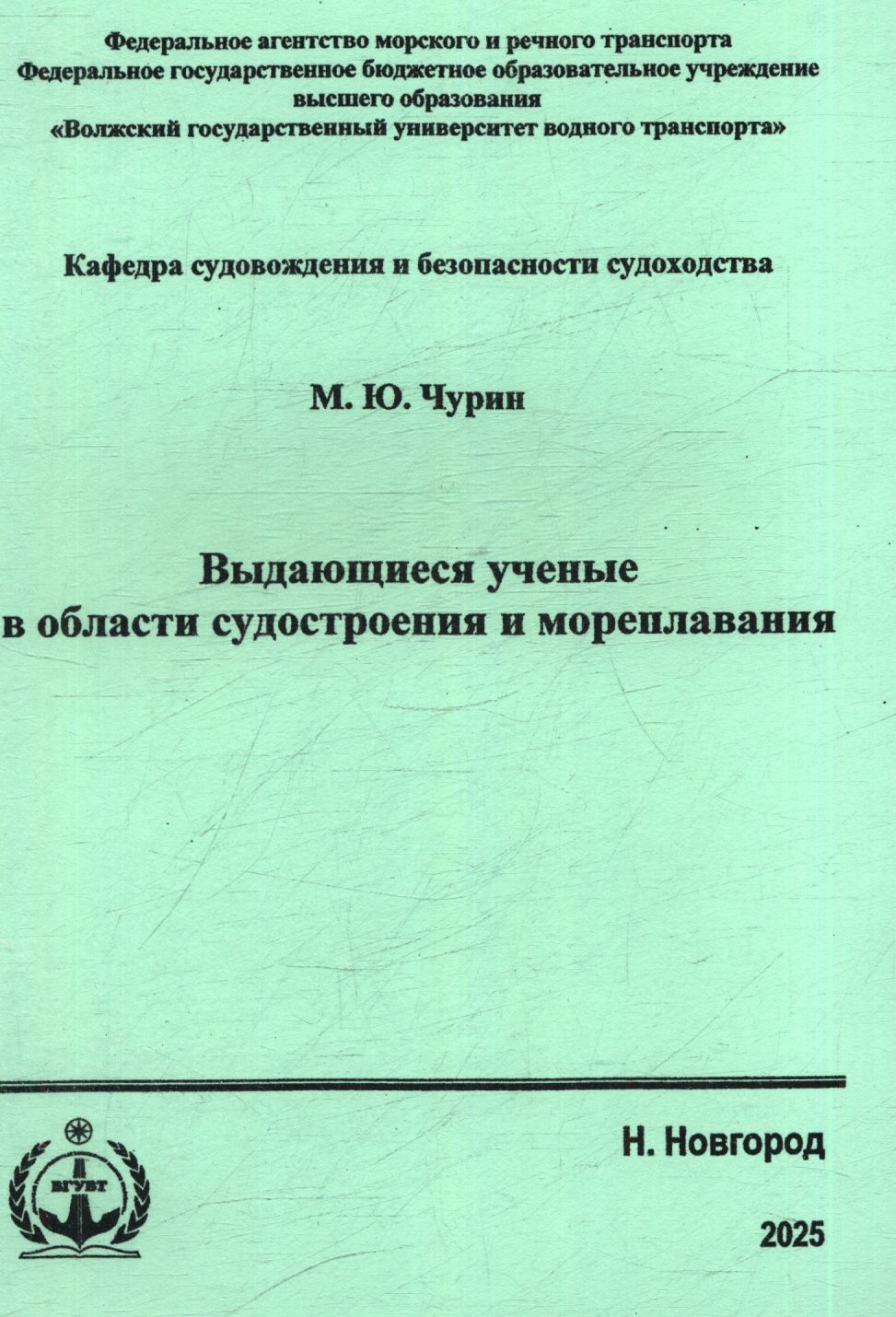 Федеральное агентство морского и речного транспорта
Федеральное государственное бюджетное образовательное учреждение
высшего образования
«Волжский государственный университет водного транспорта»

Кафедра судовождения и безопасности судоходства

М. Ю. Чурин

Выдающиеся ученые
в области судостроения и мореплавания

ВГУВТ

Н. Новгород

2025